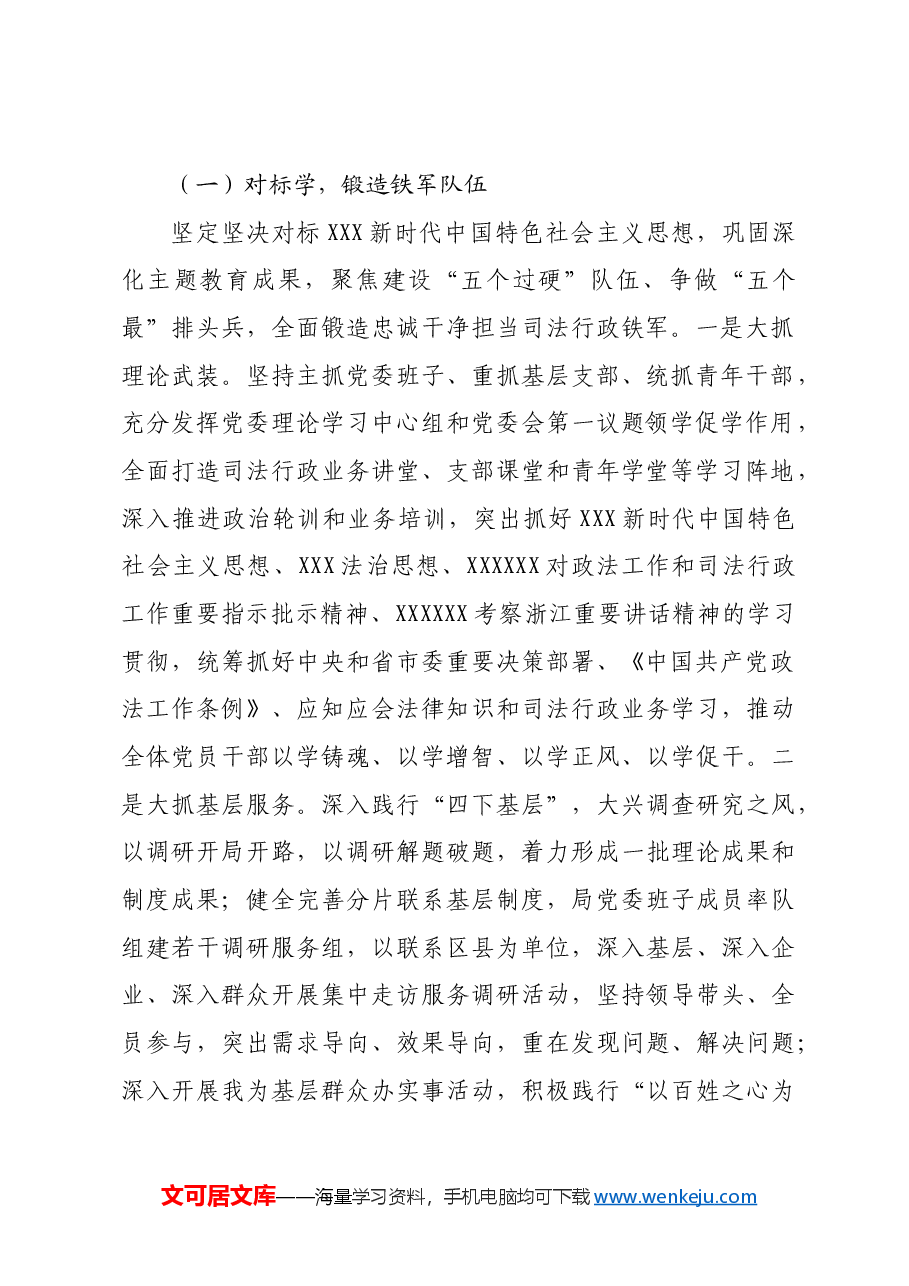 （一）对标学，锻造铁军队伍

坚定坚决对标XXX新时代中国特色社会主义思想，巩固深化主题教育成果，聚焦建设“五个过硬”队伍、争做“五个最”排头兵，全面锻造忠诚干净担当司法行政铁军。一是大抓理论武装。坚持主抓党委班子、重抓基层支部、统抓青年干部，充分发挥党委理论学习中心组和党委会第一议题领学促学作用，全面打造司法行政业务讲堂、支部课堂和青年学堂等学习阵地，深入推进政治轮训和业务培训，突出抓好XXX新时代中国特色社会主义思想、XXX法治思想、XXXXXX对政法工作和司法行政工作重要指示批示精神、XXXXXX考察浙江重要讲话精神的学习贯彻，统筹抓好中央和省市委重要决策部署、《中国共产党政法工作条例》、应知应会法律知识和司法行政业务学习，推动全体党员干部以学铸魂、以学增智、以学正风、以学促干。二是大抓基层服务。深入践行“四下基层”，大兴调查研究之风，以调研开局开路，以调研解题破题，着力形成一批理论成果和制度成果；健全完善分片联系基层制度，局党委班子成员率队组建若干调研服务组，以联系区县为单位，深入基层、深入企业、深入群众开展集中走访服务调研活动，坚持领导带头、全员参与，突出需求导向、效果导向，重在发现问题、解决问题；深入开展我为基层群众办实事活动，积极践行“以百姓之心为

文可居文库——海量学习资料，手机电脑均可下载www.wenkeju.com